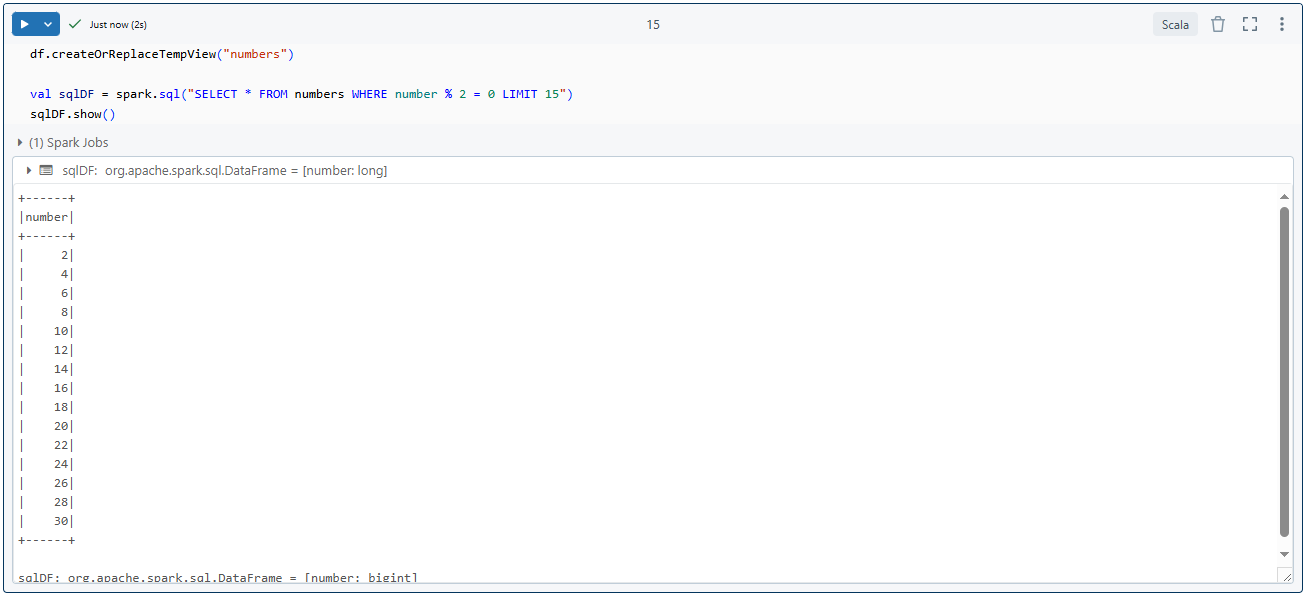 Just now (2s)

15

Scala

df.createOrReplaceTempView("numbers")

val sqlDF = spark.sql("SELECT * FROM numbers WHERE number % 2 = 0 LIMIT 15")
sqlDF.show()

(1) Spark Jobs

sqlDF: org.apache.spark.sql.DataFrame = [number: long]

+------+
|number|
+------+
|     2|
|     4|
|     6|
|     8|
|    10|
|    12|
|    14|
|    16|
|    18|
|    20|
|    22|
|    24|
|    26|
|    28|
|    30|
+------+

sqlDF: org.apache.spark.sql.DataFrame = [number: bigint]